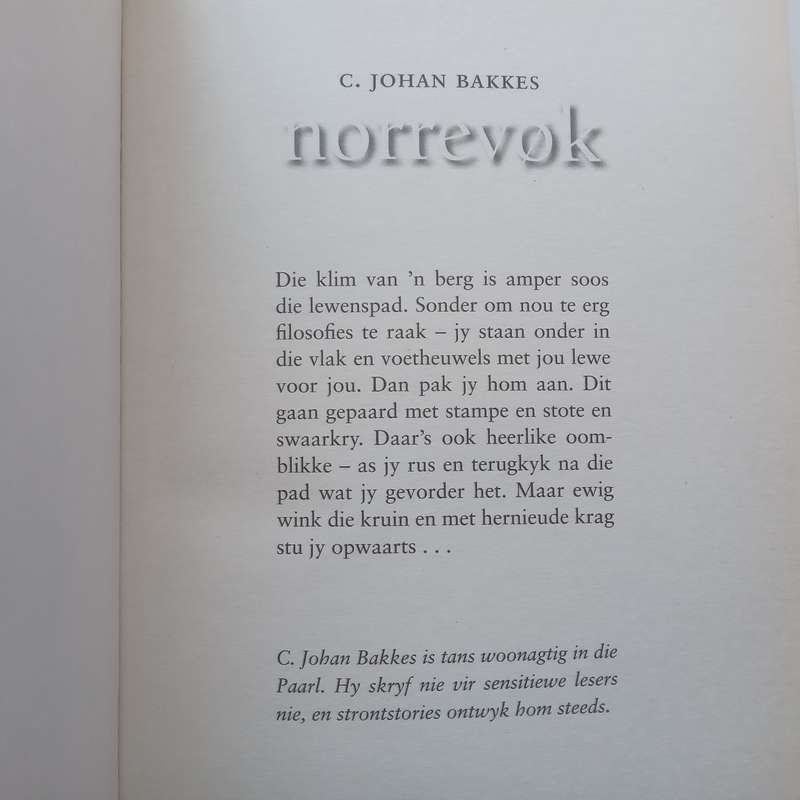 C. JOHAN BAKKES

norrevøk

Die klim van 'n berg is amper soos die lewenspad. Sonder om nou te erg filosofies te raak – jy staan onder in die vlak en voetheuwels met jou lewe voor jou. Dan pak jy hom aan. Dit gaan gepaard met stampe en stote en swaarkry. Daar's ook heerlike oomblikke – as jy rus en terugkyk na die pad wat jy gevorder het. Maar ewig wink die kruin en met hernieude krag stu jy opwaarts . . .

C. Johan Bakkes is tans woonagtig in die Paarl. Hy skryf nie vir sensitiewe lesers nie, en strontstories ontwyk hom steeds.